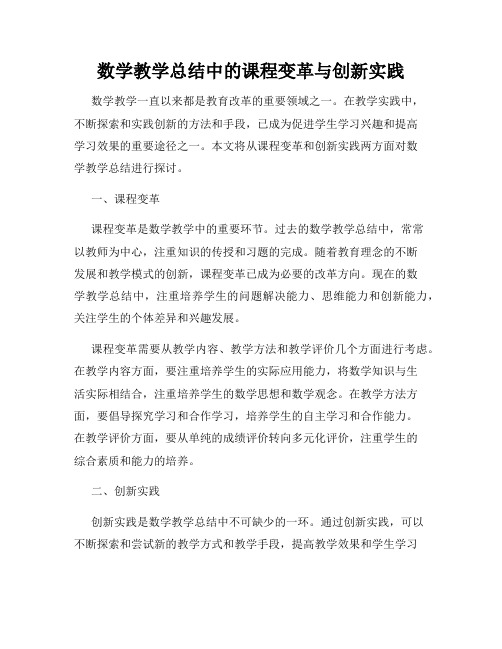 数学教学总结中的课程变革与创新实践

数学教学一直以来都是教育改革的重要领域之一。在教学实践中，不断探索和实践创新的方法和手段，已成为促进学生学习兴趣和提高学习效果的重要途径之一。本文将从课程变革和创新实践两方面对数学教学总结进行探讨。

一、课程变革

课程变革是数学教学中的重要环节。过去的数学教学总结中，常常以教师为中心，注重知识的传授和习题的完成。随着教育理念的不断发展和教学模式的创新，课程变革已成为必要的改革方向。现在的数学教学总结中，注重培养学生的问题解决能力、思维能力和创新能力，关注学生的个体差异和兴趣发展。

课程变革需要从教学内容、教学方法和教学评价几个方面进行考虑。在教学内容方面，要注重培养学生的实际应用能力，将数学知识与生活实际相结合，注重培养学生的数学思想和数学观念。在教学方法方面，要倡导探究学习和合作学习，培养学生的自主学习和合作能力。在教学评价方面，要从单纯的成绩评价转向多元化评价，注重学生的综合素质和能力的培养。

二、创新实践

创新实践是数学教学总结中不可缺少的一环。通过创新实践，可以不断探索和尝试新的教学方式和教学手段，提高教学效果和学生学习